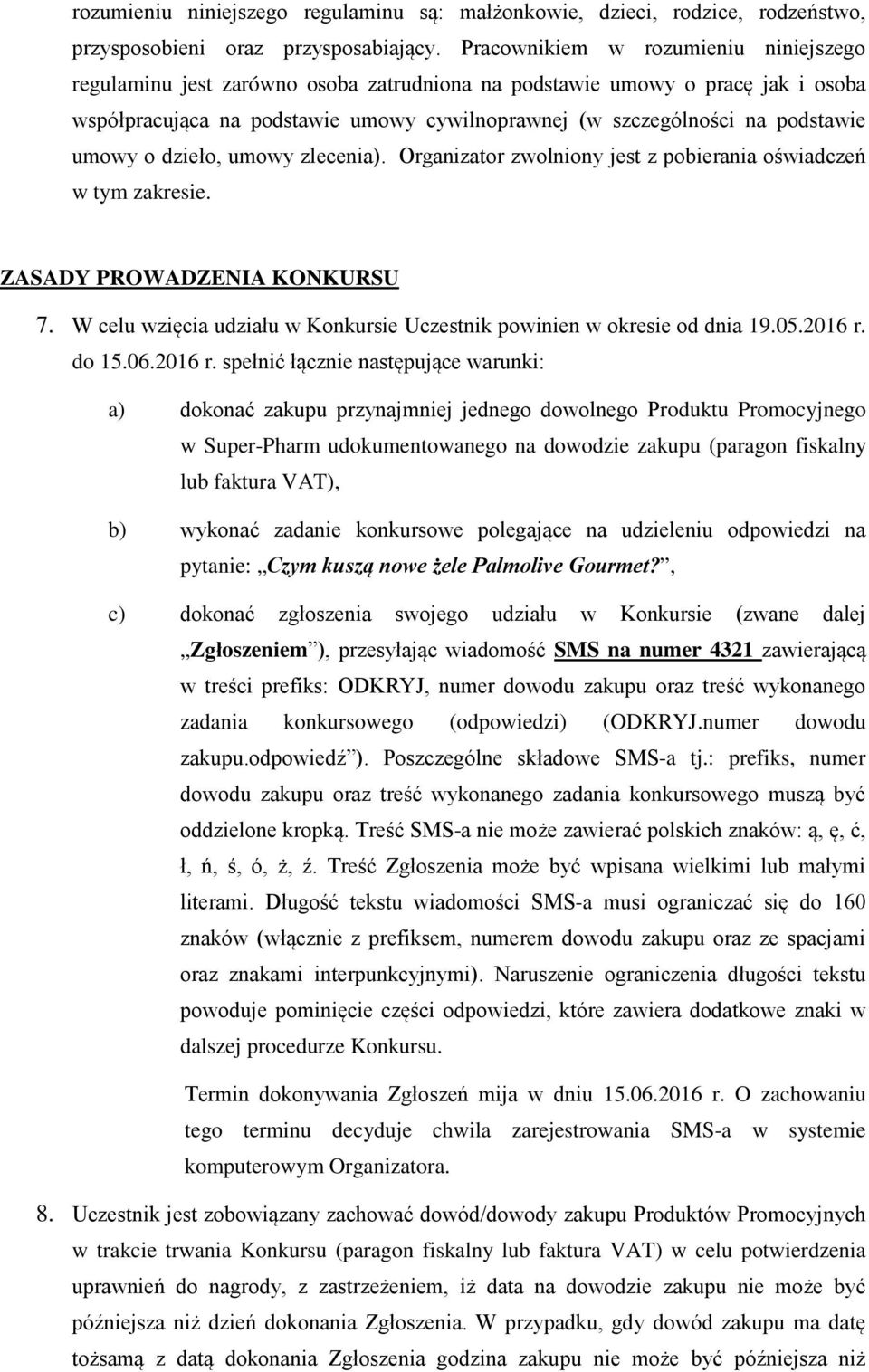 rozumieniu niniejszego regulaminu są: małżonkowie, dzieci, rodzice, rodzeństwo, przysposobieni oraz przysposabiający. Pracownikiem w rozumieniu niniejszego regulaminu jest zarówno osoba zatrudniona na podstawie umowy o pracę jak i osoba współpracująca na podstawie umowy cywilnoprawnej (w szczególności na podstawie umowy o dzieło, umowy zlecenia). Organizator zwolniony jest z pobierania oświadczeń w tym zakresie.

ZASADY PROWADZENIA KONKURSU

7. W celu wzięcia udziału w Konkursie Uczestnik powinien w okresie od dnia 19.05.2016 r. do 15.06.2016 r. spełnić łącznie następujące warunki:

a) dokonać zakupu przynajmniej jednego dowolnego Produktu Promocyjnego w Super-Pharm udokumentowanego na dowodzie zakupu (paragon fiskalny lub faktura VAT),

b) wykonać zadanie konkursowe polegające na udzieleniu odpowiedzi na pytanie: „Czym kuszą nowe żele Palmolive Gourmet?”,

c) dokonać zgłoszenia swojego udziału w Konkursie (zwane dalej „Zgłoszeniem”), przesyłając wiadomość SMS na numer 4321 zawierającą w treści prefiks: ODKRYJ, numer dowodu zakupu oraz treść wykonanego zadania konkursowego (odpowiedzi) (ODKRYJ.numer dowodu zakupu.odpowiedź”). Poszczególne składowe SMS-a tj.: prefiks, numer dowodu zakupu oraz treść wykonanego zadania konkursowego muszą być oddzielone kropką. Treść SMS-a nie może zawierać polskich znaków: ą, ę, ć, ł, ń, ś, ó, ż, ź. Treść Zgłoszenia może być wpisana wielkimi lub małymi literami. Długość tekstu wiadomości SMS-a musi ograniczać się do 160 znaków (włącznie z prefiksem, numerem dowodu zakupu oraz ze spacjami oraz znakami interpunkcyjnymi). Naruszenie ograniczenia długości tekstu powoduje pominięcie części odpowiedzi, które zawiera dodatkowe znaki w dalszej procedurze Konkursu.

Termin dokonywania Zgłoszeń mija w dniu 15.06.2016 r. O zachowaniu tego terminu decyduje chwila zarejestrowania SMS-a w systemie komputerowym Organizatora.

8. Uczestnik jest zobowiązany zachować dowód/dowody zakupu Produktów Promocyjnych w trakcie trwania Konkursu (paragon fiskalny lub faktura VAT) w celu potwierdzenia uprawnień do nagrody, z zastrzeżeniem, iż data na dowodzie zakupu nie może być późniejsza niż dzień dokonania Zgłoszenia. W przypadku, gdy dowód zakupu ma datę tożsamą z datą dokonania Zgłoszenia godzina zakupu nie może być późniejsza niż